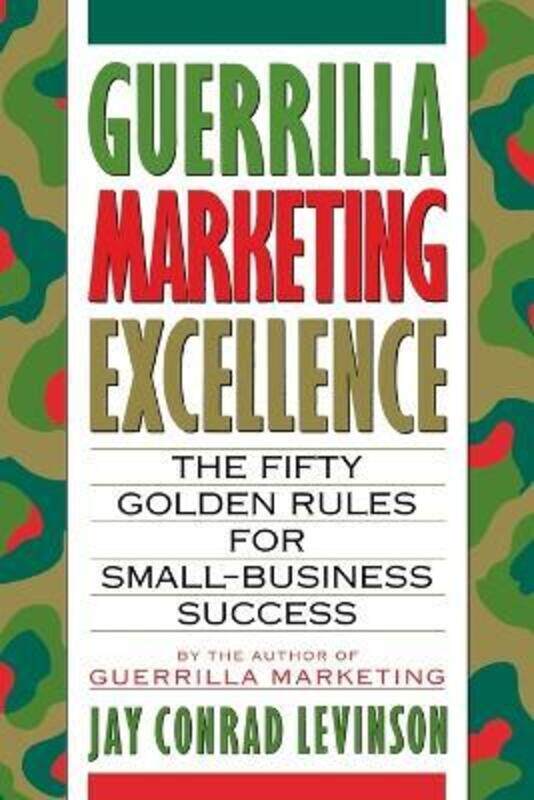 GUERRILLA MARKETING EXCELLENCE

THE FIFTY GOLDEN RULES FOR SMALL-BUSINESS SUCCESS

BY THE AUTHOR OF GUERRILLA MARKETING

JAY CONRAD LEVINSON